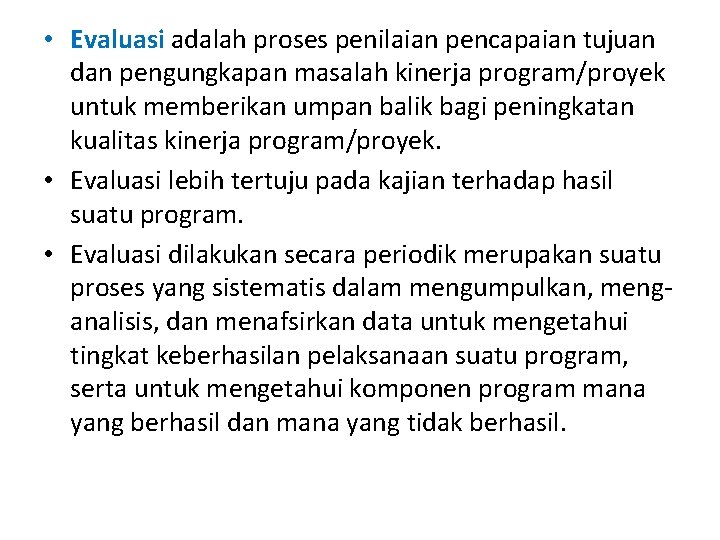 • Evaluasi adalah proses penilaian pencapaian tujuan dan pengungkapan masalah kinerja program/proyek untuk memberikan umpan balik bagi peningkatan kualitas kinerja program/proyek.

• Evaluasi lebih tertuju pada kajian terhadap hasil suatu program.

• Evaluasi dilakukan secara periodik merupakan suatu proses yang sistematis dalam mengumpulkan, menganalisis, dan menafsirkan data untuk mengetahui tingkat keberhasilan pelaksanaan suatu program, serta untuk mengetahui komponen program mana yang berhasil dan mana yang tidak berhasil.